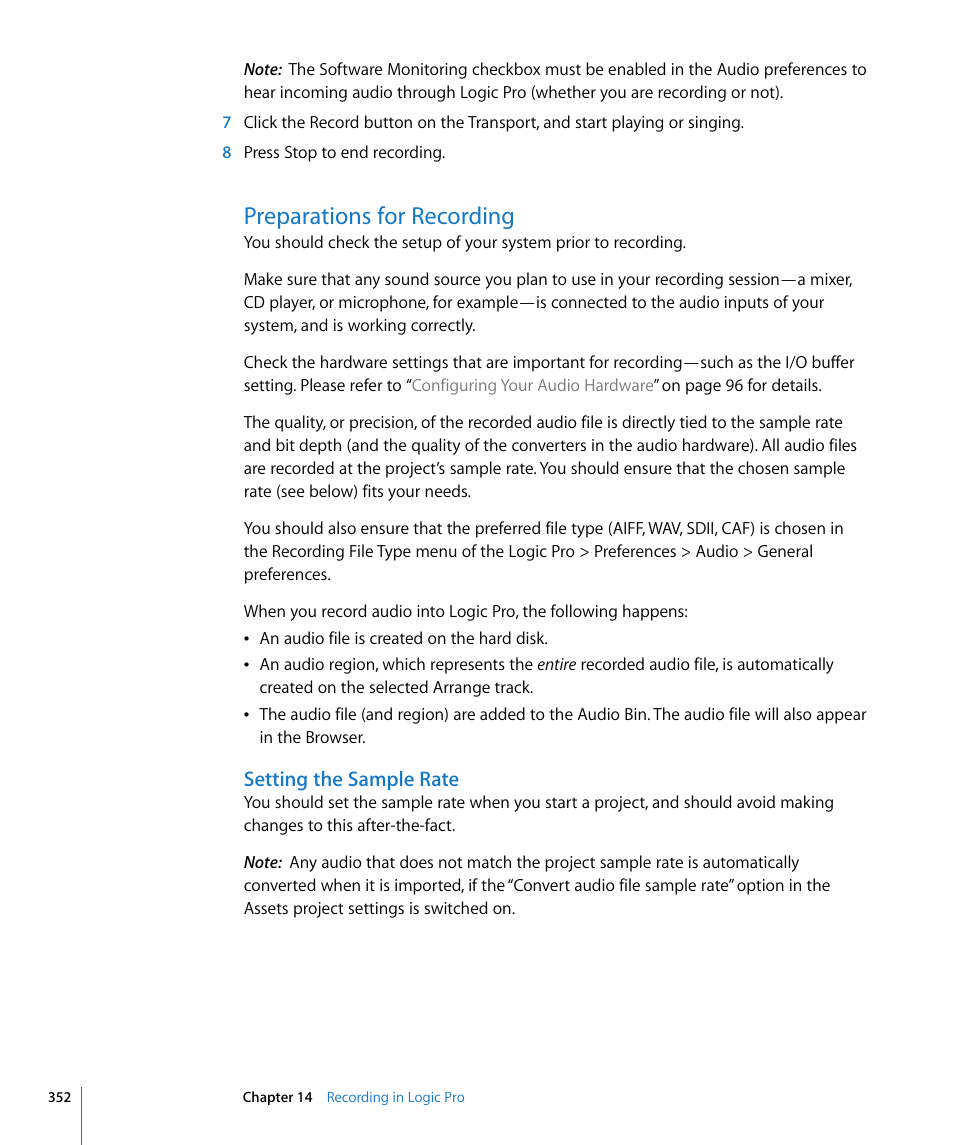 Note: The Software Monitoring checkbox must be enabled in the Audio preferences to hear incoming audio through Logic Pro (whether you are recording or not).

7 Click the Record button on the Transport, and start playing or singing.

8 Press Stop to end recording.

Preparations for Recording

You should check the setup of your system prior to recording.

Make sure that any sound source you plan to use in your recording session—a mixer, CD player, or microphone, for example—is connected to the audio inputs of your system, and is working correctly.

Check the hardware settings that are important for recording—such as the I/O buffer setting. Please refer to "Configuring Your Audio Hardware" on page 96 for details.

The quality, or precision, of the recorded audio file is directly tied to the sample rate and bit depth (and the quality of the converters in the audio hardware). All audio files are recorded at the project's sample rate. You should ensure that the chosen sample rate (see below) fits your needs.

You should also ensure that the preferred file type (AIFF, WAV, SDII, CAF) is chosen in the Recording File Type menu of the Logic Pro > Preferences > Audio > General preferences.

When you record audio into Logic Pro, the following happens:

• An audio file is created on the hard disk.

• An audio region, which represents the entire recorded audio file, is automatically created on the selected Arrange track.

• The audio file (and region) are added to the Audio Bin. The audio file will also appear in the Browser.

Setting the Sample Rate

You should set the sample rate when you start a project, and should avoid making changes to this after-the-fact.

Note: Any audio that does not match the project sample rate is automatically converted when it is imported, if the "Convert audio file sample rate" option in the Assets project settings is switched on.

352 Chapter 14 Recording in Logic Pro